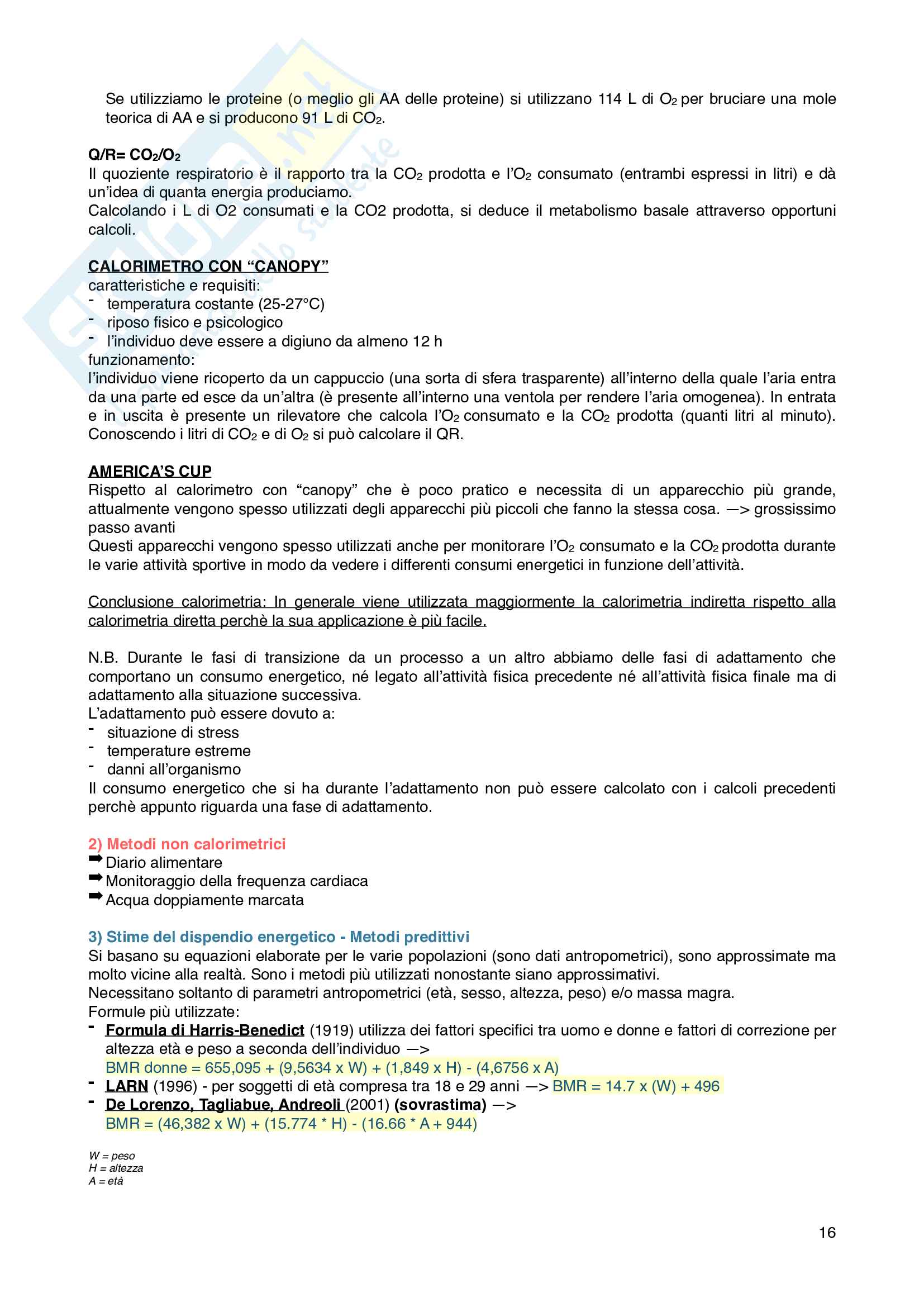 Se utilizziamo le proteine (o meglio gli AA delle proteine) si utilizzano 114 L di $O_2$ per bruciare una mole teorica di AA e si producono 91 L di $CO_2$.

Q/R= $CO_2/O_2$
Il quoziente respiratorio è il rapporto tra la $CO_2$ prodotta e l'$O_2$ consumato (entrambi espressi in litri) e dà un'idea di quanta energia produciamo.
Calcolando i L di O2 consumati e la CO2 prodotta, si deduce il metabolismo basale attraverso opportuni calcoli.

CALORIMETRO CON "CANOPY"
caratteristiche e requisiti:
- temperatura costante (25-27°C)
- riposo fisico e psicologico
- l'individuo deve essere a digiuno da almeno 12 h
funzionamento:
l'individuo viene ricoperto da un cappuccio (una sorta di sfera trasparente) all'interno della quale l'aria entra da una parte ed esce da un'altra (è presente all'interno una ventola per rendere l'aria omogenea). In entrata e in uscita è presente un rilevatore che calcola l'$O_2$ consumato e la $CO_2$ prodotta (quanti litri al minuto). Conoscendo i litri di $CO_2$ e di $O_2$ si può calcolare il QR.

AMERICA'S CUP
Rispetto al calorimetro con "canopy" che è poco pratico e necessita di un apparecchio più grande, attualmente vengono spesso utilizzati degli apparecchi più piccoli che fanno la stessa cosa. —> grossissimo passo avanti
Questi apparecchi vengono spesso utilizzati anche per monitorare l'$O_2$ consumato e la $CO_2$ prodotta durante le varie attività sportive in modo da vedere i differenti consumi energetici in funzione dell'attività.

Conclusione calorimetria: In generale viene utilizzata maggiormente la calorimetria indiretta rispetto alla calorimetria diretta perchè la sua applicazione è più facile.

N.B. Durante le fasi di transizione da un processo a un altro abbiamo delle fasi di adattamento che comportano un consumo energetico, né legato all'attività fisica precedente né all'attività fisica finale ma di adattamento alla situazione successiva.
L'adattamento può essere dovuto a:
- situazione di stress
- temperature estreme
- danni all'organismo
Il consumo energetico che si ha durante l'adattamento non può essere calcolato con i calcoli precedenti perchè appunto riguarda una fase di adattamento.

2) Metodi non calorimetrici
➡ Diario alimentare
➡ Monitoraggio della frequenza cardiaca
➡ Acqua doppiamente marcata

3) Stime del dispendio energetico - Metodi predittivi
Si basano su equazioni elaborate per le varie popolazioni (sono dati antropometrici), sono approssimate ma molto vicine alla realtà. Sono i metodi più utilizzati nonostante siano approssimativi.
Necessitano soltanto di parametri antropometrici (età, sesso, altezza, peso) e/o massa magra.
Formule più utilizzate:
- Formula di Harris-Benedict (1919) utilizza dei fattori specifici tra uomo e donne e fattori di correzione per altezza età e peso a seconda dell'individuo —> BMR donne = 655,095 + (9,5634 x W) + (1,849 x H) - (4,6756 x A)
- LARN (1996) - per soggetti di età compresa tra 18 e 29 anni —> BMR = 14.7 x (W) + 496
- De Lorenzo, Tagliabue, Andreoli (2001) (sovrastima) —> BMR = (46,382 x W) + (15.774 * H) - (16.66 * A + 944)

W = peso
H = altezza
A = età

16